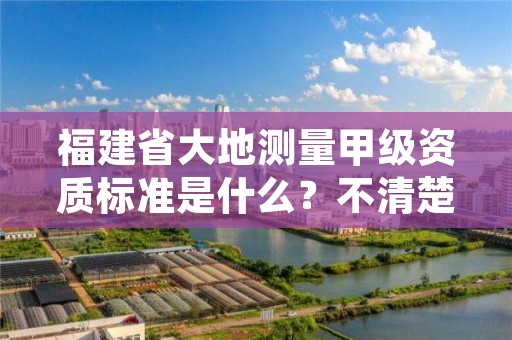 福建省大地测量甲级资质标准是什么？不清楚